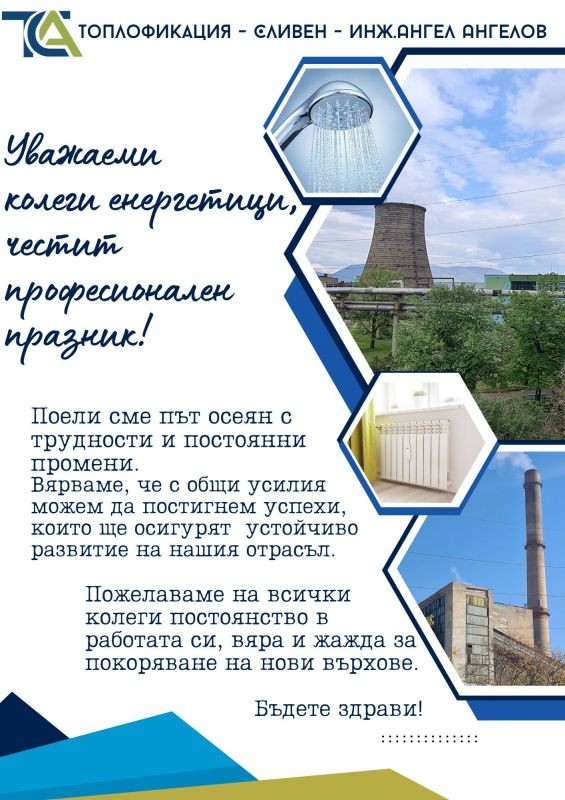 ТОПЛОФИКАЦИЯ - СЛИВЕН - ИНЖ.АНГЕЛ АНГЕЛОВ

Уважаеми колеги енергетици, честит професионален празник!

Поели сме път осеян с трудности и постоянни промени.
Вярваме, че с общи усилия можем да постигнем успехи, които ще осигурят устойчиво развитие на нашия отрасъл.

Пожелаваме на всички колеги постоянство в работата си, вяра и жажда за покоряване на нови върхове.

Бъдете здрави!